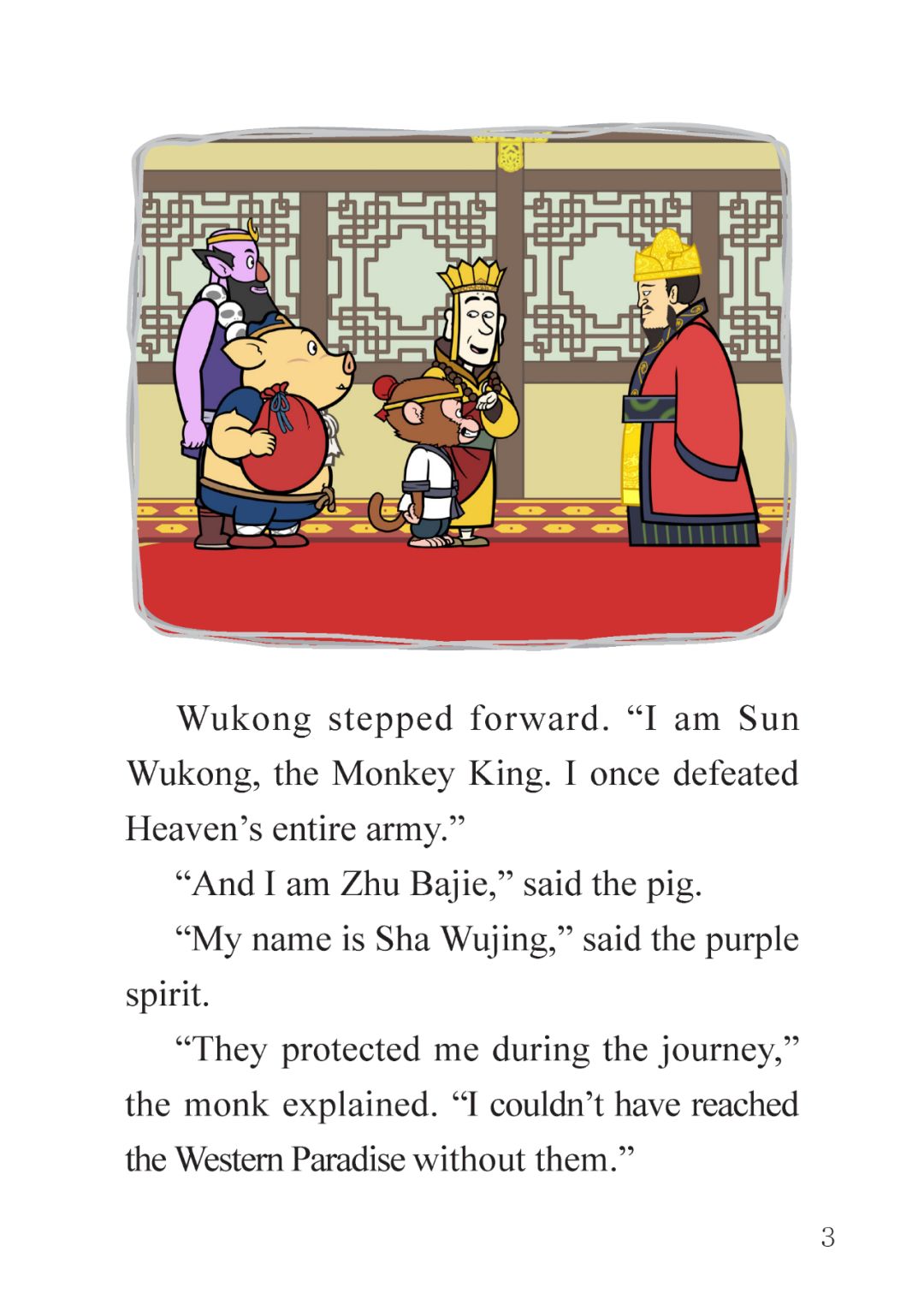 Wukong stepped forward. "I am Sun Wukong, the Monkey King. I once defeated Heaven's entire army."

"And I am Zhu Bajie," said the pig.

"My name is Sha Wujing," said the purple spirit.

"They protected me during the journey," the monk explained. "I couldn't have reached the Western Paradise without them."

3